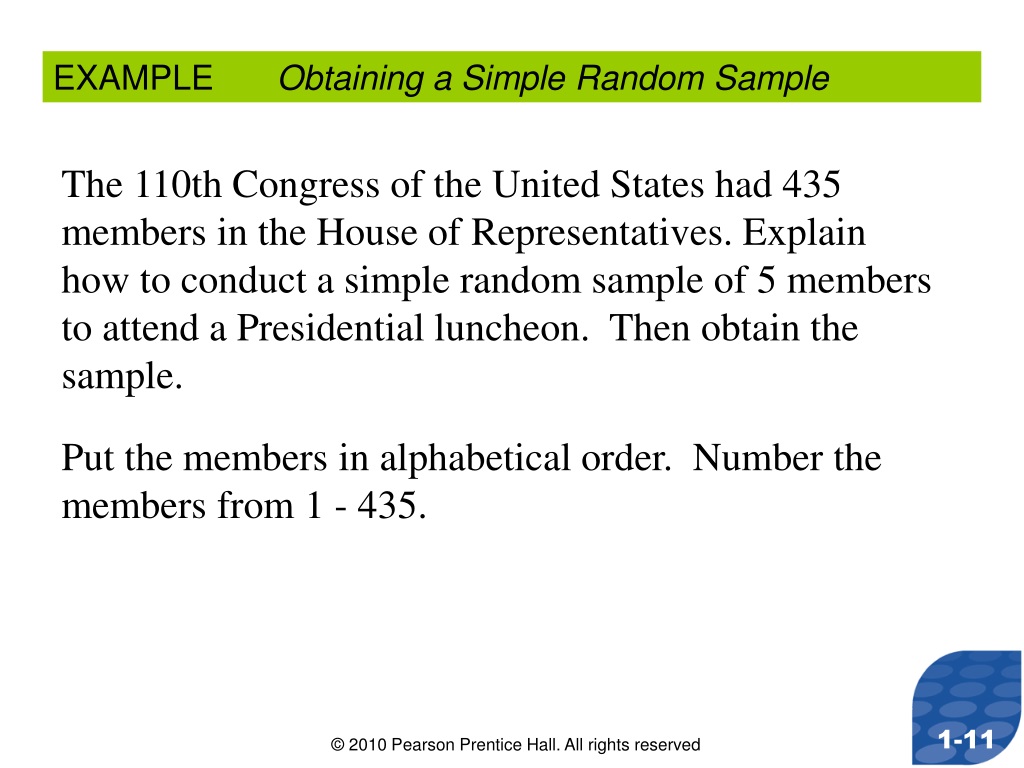 EXAMPLE Obtaining a Simple Random Sample

The 110th Congress of the United States had 435 members in the House of Representatives. Explain how to conduct a simple random sample of 5 members to attend a Presidential luncheon. Then obtain the sample.

Put the members in alphabetical order. Number the members from 1 - 435.

© 2010 Pearson Prentice Hall. All rights reserved

1-11